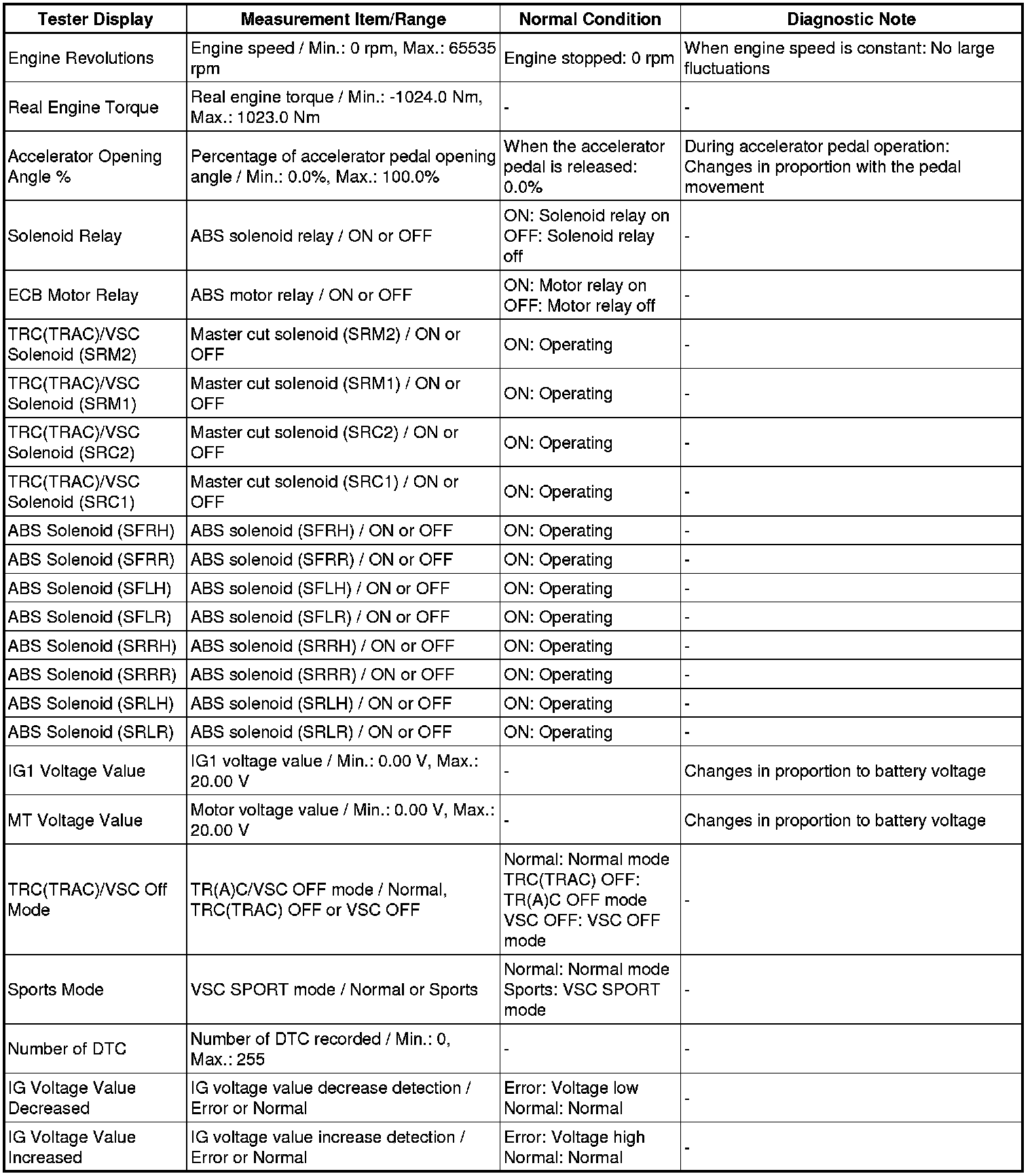 | Tester Display | Measurement Item/Range | Normal Condition | Diagnostic Note |
|---|---|---|---|
| Engine Revolutions | Engine speed / Min.: 0 rpm, Max.: 65535 rpm | Engine stopped: 0 rpm | When engine speed is constant: No large fluctuations |
| Real Engine Torque | Real engine torque / Min.: -1024.0 Nm, Max.: 1023.0 Nm | - | - |
| Accelerator Opening Angle % | Percentage of accelerator pedal opening angle / Min.: 0.0%, Max.: 100.0% | When the accelerator pedal is released: 0.0% | During accelerator pedal operation: Changes in proportion with the pedal movement |
| Solenoid Relay | ABS solenoid relay / ON or OFF | ON: Solenoid relay on OFF: Solenoid relay off | - |
| ECB Motor Relay | ABS motor relay / ON or OFF | ON: Motor relay on OFF: Motor relay off | - |
| TRC(TRAC)/VSC Solenoid (SRM2) | Master cut solenoid (SRM2) / ON or OFF | ON: Operating | - |
| TRC(TRAC)/VSC Solenoid (SRM1) | Master cut solenoid (SRM1) / ON or OFF | ON: Operating | - |
| TRC(TRAC)/VSC Solenoid (SRC2) | Master cut solenoid (SRC2) / ON or OFF | ON: Operating | - |
| TRC(TRAC)/VSC Solenoid (SRC1) | Master cut solenoid (SRC1) / ON or OFF | ON: Operating | - |
| ABS Solenoid (SFRH) | ABS solenoid (SFRH) / ON or OFF | ON: Operating | - |
| ABS Solenoid (SFRR) | ABS solenoid (SFRR) / ON or OFF | ON: Operating | - |
| ABS Solenoid (SFLH) | ABS solenoid (SFLH) / ON or OFF | ON: Operating | - |
| ABS Solenoid (SFLR) | ABS solenoid (SFLR) / ON or OFF | ON: Operating | - |
| ABS Solenoid (SRRH) | ABS solenoid (SRRH) / ON or OFF | ON: Operating | - |
| ABS Solenoid (SRRR) | ABS solenoid (SRRR) / ON or OFF | ON: Operating | - |
| ABS Solenoid (SRLH) | ABS solenoid (SRLH) / ON or OFF | ON: Operating | - |
| ABS Solenoid (SRLR) | ABS solenoid (SRLR) / ON or OFF | ON: Operating | - |
| IG1 Voltage Value | IG1 voltage value / Min.: 0.00 V, Max.: 20.00 V | - | Changes in proportion to battery voltage |
| MT Voltage Value | Motor voltage value / Min.: 0.00 V, Max.: 20.00 V | - | Changes in proportion to battery voltage |
| TRC(TRAC)/VSC Off Mode | TR(A)C/VSC OFF mode / Normal, TRC(TRAC) OFF or VSC OFF | Normal: Normal mode TRC(TRAC) OFF: TR(A)C OFF mode VSC OFF: VSC OFF mode | - |
| Sports Mode | VSC SPORT mode / Normal or Sports | Normal: Normal mode Sports: VSC SPORT mode | - |
| Number of DTC | Number of DTC recorded / Min.: 0, Max.: 255 | - | - |
| IG Voltage Value Decreased | IG voltage value decrease detection / Error or Normal | Error: Voltage low Normal: Normal | - |
| IG Voltage Value Increased | IG voltage value increase detection / Error or Normal | Error: Voltage high Normal: Normal | - |